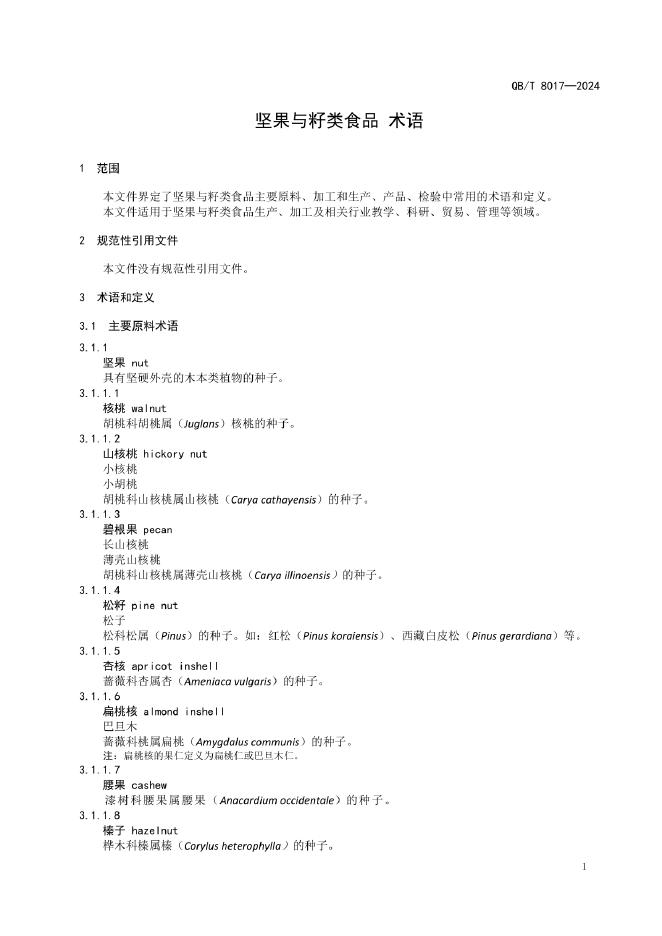 QB/T 8017—2024

坚果与籽类食品 术语

1 范围

本文件界定了坚果与籽类食品主要原料、加工和生产、产品、检验中常用的术语和定义。
本文件适用于坚果与籽类食品生产、加工及相关行业教学、科研、贸易、管理等领域。

2 规范性引用文件

本文件没有规范性引用文件。

3 术语和定义

3.1 主要原料术语

3.1.1
坚果 nut
具有坚硬外壳的木本类植物的种子。

3.1.1.1
核桃 walnut
胡桃科胡桃属（Juglans）核桃的种子。

3.1.1.2
山核桃 hickory nut
小核桃
小胡桃
胡桃科山核桃属山核桃（Carya cathayensis）的种子。

3.1.1.3
碧根果 pecan
长山核桃
薄壳山核桃
胡桃科山核桃属薄壳山核桃（Carya illinoensis）的种子。

3.1.1.4
松籽 pine nut
松子
松科松属（Pinus）的种子。如：红松（Pinus koraiensis）、西藏白皮松（Pinus gerardiana）等。

3.1.1.5
杏核 apricot inshell
蔷薇科杏属杏（Ameniaca vulgaris）的种子。

3.1.1.6
扁桃核 almond inshell
巴旦木
蔷薇科桃属扁桃（Amygdalus communis）的种子。
注：扁桃核的果仁定义为扁桃仁或巴旦木仁。

3.1.1.7
腰果 cashew
漆树科腰果属腰果（Anacardium occidentale）的种子。

3.1.1.8
榛子 hazelnut
桦木科榛属榛（Corylus heterophylla）的种子。

1